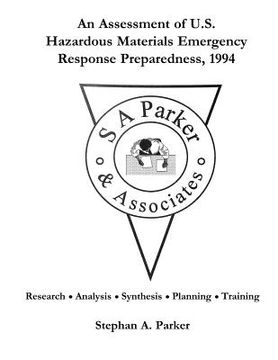 An Assessment of U.S. Hazardous Materials Emergency Response Preparedness, 1994

S A Parker

& Associates

Research • Analysis • Synthesis • Planning • Training

Stephan A. Parker